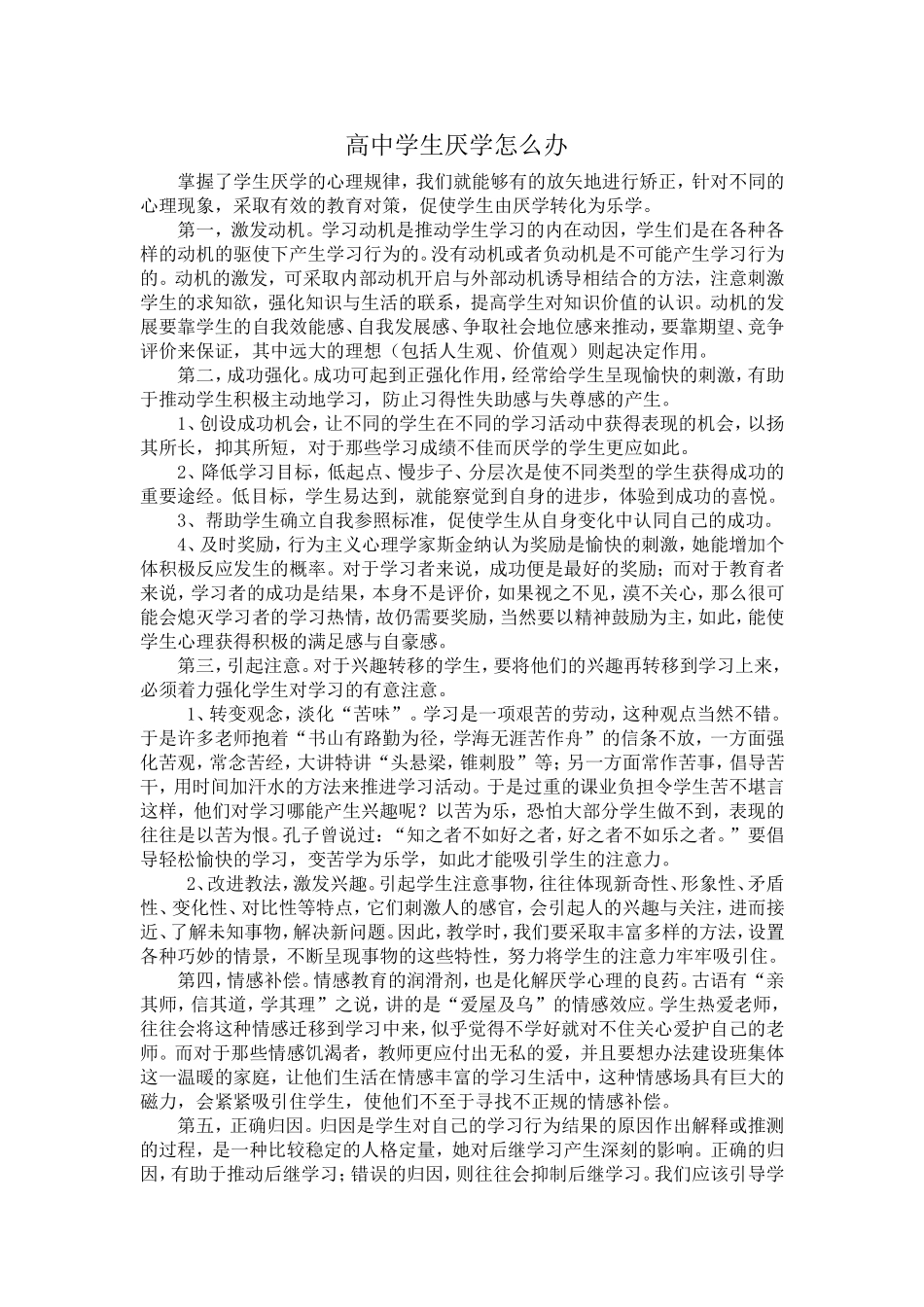 高中学生厌学怎么办

掌握了学生厌学的心理规律，我们就能够有的放矢地进行矫正，针对不同的心理现象，采取有效的教育对策，促使学生由厌学转化为乐学。

第一，激发动机。学习动机是推动学生学习的内在动因，学生们是在各种各样的动机的驱使下产生学习行为的。没有动机或者负动机是不可能产生学习行为的。动机的激发，可采取内部动机开启与外部动机诱导相结合的方法，注意刺激学生的求知欲，强化知识与生活的联系，提高学生对知识价值的认识。动机的发展要靠学生的自我效能感、自我发展感、争取社会地位感来推动，要靠期望、竞争评价来保证，其中远大的理想（包括人生观、价值观）则起决定作用。

第二，成功强化。成功可起到正强化作用，经常给学生呈现愉快的刺激，有助于推动学生积极主动地学习，防止习得性失助感与失尊感的产生。

1、创设成功机会，让不同的学生在不同的学习活动中获得表现的机会，以扬其所长，抑其所短，对于那些学习成绩不佳而厌学的学生更应如此。

2、降低学习目标，低起点、慢步子、分层次是使不同类型的学生获得成功的重要途经。低目标，学生易达到，就能察觉到自身的进步，体验到成功的喜悦。

3、帮助学生确立自我参照标准，促使学生从自身变化中认同自己的成功。

4、及时奖励，行为主义心理学家斯金纳认为奖励是愉快的刺激，她能增加个体积极反应发生的概率。对于学习者来说，成功便是最好的奖励；而对于教育者来说，学习者的成功是结果，本身不是评价，如果视之不见，漠不关心，那么很可能会熄灭学习者的学习热情，故仍需要奖励，当然要以精神鼓励为主，如此，能使学生心理获得积极的满足感与自豪感。

第三，引起注意。对于兴趣转移的学生，要将他们的兴趣再转移到学习上来，必须着力强化学生对学习的有意注意。

1、转变观念，淡化“苦味”。学习是一项艰苦的劳动，这种观点当然不错。于是许多老师抱着“书山有路勤为径，学海无涯苦作舟”的信条不放，一方面强化苦观，常念苦经，大讲特讲“头悬梁，锥刺股”等；另一方面常作苦事，倡导苦干，用时间加汗水的方法来推进学习活动。于是过重的课业负担令学生苦不堪言这样，他们对学习哪能产生兴趣呢？以苦为乐，恐怕大部分学生做不到，表现的往往是以苦为恨。孔子曾说过：“知之者不如好之者，好之者不如乐之者。”要倡导轻松愉快的学习，变苦学为乐学，如此才能吸引学生的注意力。

2、改进教法，激发兴趣。引起学生注意事物，往往体现新奇性、形象性、矛盾性、变化性、对比性等特点，它们刺激人的感官，会引起人的兴趣与关注，进而接近、了解未知事物，解决新问题。因此，教学时，我们要采取丰富多样的方法，设置各种巧妙的情景，不断呈现事物的这些特性，努力将学生的注意力牢牢吸引住。

第四，情感补偿。情感教育的润滑剂，也是化解厌学心理的良药。古语有“亲其师，信其道，学其理”之说，讲的是“爱屋及乌”的情感效应。学生热爱老师，往往会将这种情感迁移到学习中来，似乎觉得不学好就对不住关心爱护自己的老师。而对于那些情感饥渴者，教师更应付出无私的爱，并且要想办法建设班集体这一温暖的家庭，让他们生活在情感丰富的学习生活中，这种情感场具有巨大的磁力，会紧紧吸引住学生，使他们不至于寻找不正规的情感补偿。

第五，正确归因。归因是学生对自己的学习行为结果的原因作出解释或推测的过程，是一种比较稳定的人格定量，她对后继学习产生深刻的影响。正确的归因，有助于推动后继学习；错误的归因，则往往会抑制后继学习。我们应该引导学